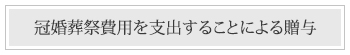 冠婚葬祭費用を支出することによる贈与